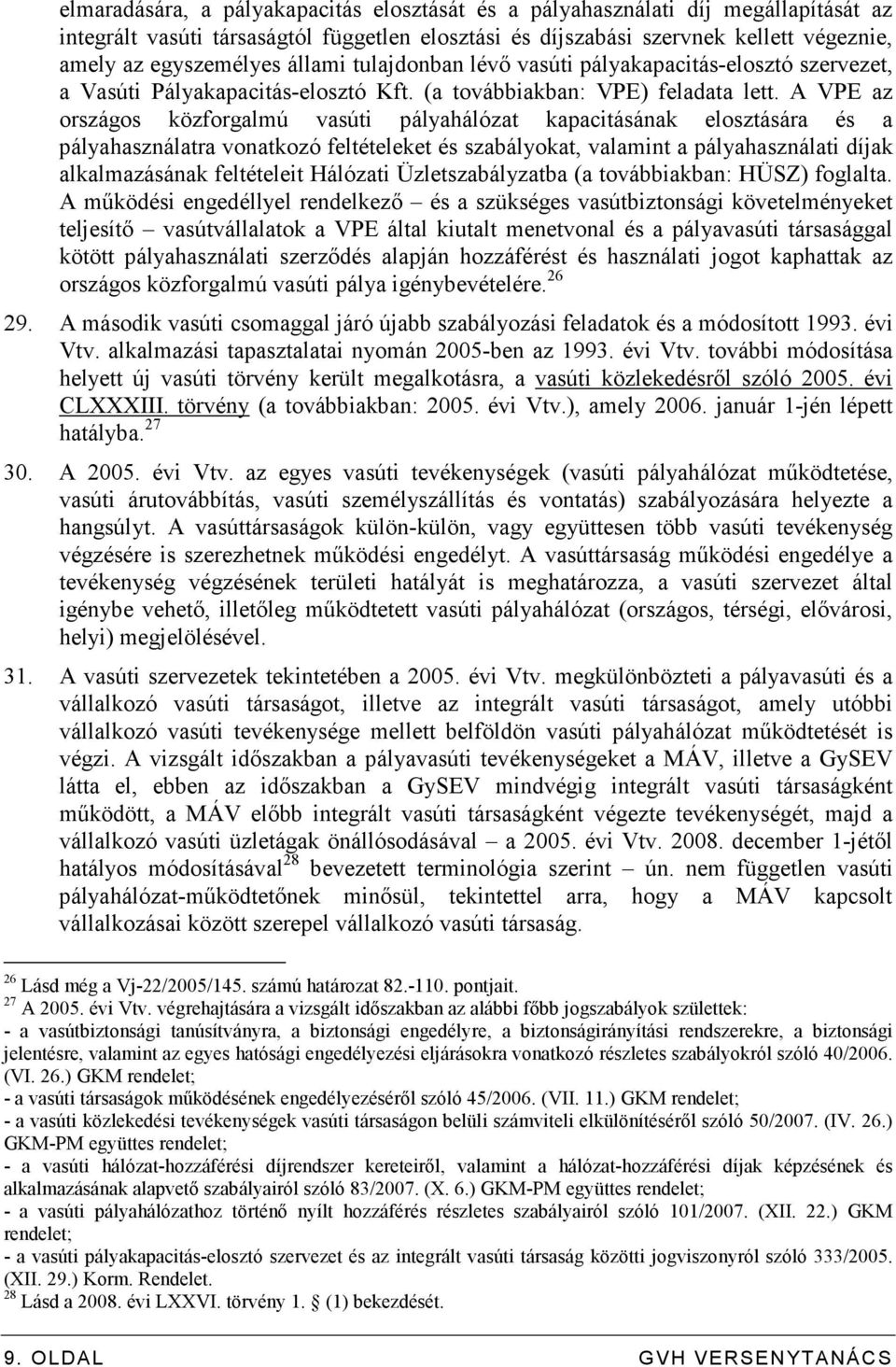 elmaradására, a pályakapacitás elosztását és a pályahasználati díj megállapítását az integrált vasúti társaságtól független elosztási és díjszabási szervnek kellett végeznie, amely az egyszemélyes állami tulajdonban lévő vasúti pályakapacitás-elosztó szervezet, a Vasúti Pályakapacitás-elosztó Kft. (a továbbiakban: VPE) feladata lett. A VPE az országos közforgalmú vasúti pályahálózat kapacitásának elosztására és a pályahasználatra vonatkozó feltételeket és szabályokat, valamint a pályahasználati díjak alkalmazásának feltételeit Hálózati Üzletszabályzatba (a továbbiakban: HÜSZ) foglalta. A működési engedéllyel rendelkező – és a szükséges vasútbiztonsági követelményeket teljesítő – vasútvállalatok a VPE által kiutalt menetvonal és a pályavasúti társasággal kötött pályahasználati szerződés alapján hozzáférést és használati jogot kaphattak az országos közforgalmú vasúti pálya igénybevételére.$^{26}$

29. A második vasúti csomaggal járó újabb szabályozási feladatok és a módosított 1993. évi Vtv. alkalmazási tapasztalatai nyomán 2005-ben az 1993. évi Vtv. további módosítása helyett új vasúti törvény került megalkotásra, a vasúti közlekedésről szóló 2005. évi CLXXXIII. törvény (a továbbiakban: 2005. évi Vtv.), amely 2006. január 1-jén lépett hatályba.$^{27}$

30. A 2005. évi Vtv. az egyes vasúti tevékenységek (vasúti pályahálózat működtetése, vasúti árutovábbítás, vasúti személyszállítás és vontatás) szabályozására helyezte a hangsúlyt. A vasúttársaságok külön-külön, vagy együttesen több vasúti tevékenység végzésére is szerezhetnek működési engedélyt. A vasúttársaság működési engedélye a tevékenység végzésének területi hatályát is meghatározza, a vasúti szervezet által igénybe vehető, illetőleg működtetett vasúti pályahálózat (országos, térségi, elővárosi, helyi) megjelölésével.

31. A vasúti szervezetek tekintetében a 2005. évi Vtv. megkülönbözteti a pályavasúti és a vállalkozó vasúti társaságot, illetve az integrált vasúti társaságot, amely utóbbi vállalkozó vasúti tevékenysége mellett belföldön vasúti pályahálózat működtetését is végzi. A vizsgált időszakban a pályavasúti tevékenységeket a MÁV, illetve a GySEV látta el, ebben az időszakban a GySEV mindvégig integrált vasúti társaságként működött, a MÁV előbb integrált vasúti társaságként végezte tevékenységét, majd a vállalkozó vasúti üzletágak önállósodásával – a 2005. évi Vtv. 2008. december 1-jétől hatályos módosításával$^{28}$ bevezetett terminológia szerint – ún. nem független vasúti pályahálózat-működtetőnek minősül, tekintettel arra, hogy a MÁV kapcsolt vállalkozásai között szerepel vállalkozó vasúti társaság.

$^{26}$ Lásd még a Vj-22/2005/145. számú határozat 82.-110. pontjait.
$^{27}$ A 2005. évi Vtv. végrehajtására a vizsgált időszakban az alábbi főbb jogszabályok születtek:
- a vasútbiztonsági tanúsítványra, a biztonsági engedélyre, a biztonságirányítási rendszerekre, a biztonsági jelentésre, valamint az egyes hatósági engedélyezési eljárásokra vonatkozó részletes szabályokról szóló 40/2006. (VI. 26.) GKM rendelet;
- a vasúti társaságok működésének engedélyezéséről szóló 45/2006. (VII. 11.) GKM rendelet;
- a vasúti közlekedési tevékenységek vasúti társaságon belüli számviteli elkülönítéséről szóló 50/2007. (IV. 26.) GKM-PM együttes rendelet;
- a vasúti hálózat-hozzáférési díjrendszer kereteiről, valamint a hálózat-hozzáférési díjak képzésének és alkalmazásának alapvető szabályairól szóló 83/2007. (X. 6.) GKM-PM együttes rendelet;
- a vasúti pályahálózathoz történő nyílt hozzáférés részletes szabályairól szóló 101/2007. (XII. 22.) GKM rendelet;
- a vasúti pályakapacitás-elosztó szervezet és az integrált vasúti társaságok közötti jogviszonyról szóló 333/2005. (XII. 29.) Korm. Rendelet.
$^{28}$ Lásd a 2008. évi LXXVI. törvény 1. § (1) bekezdését.

9. OLDAL GVH VERSENYTANÁCS